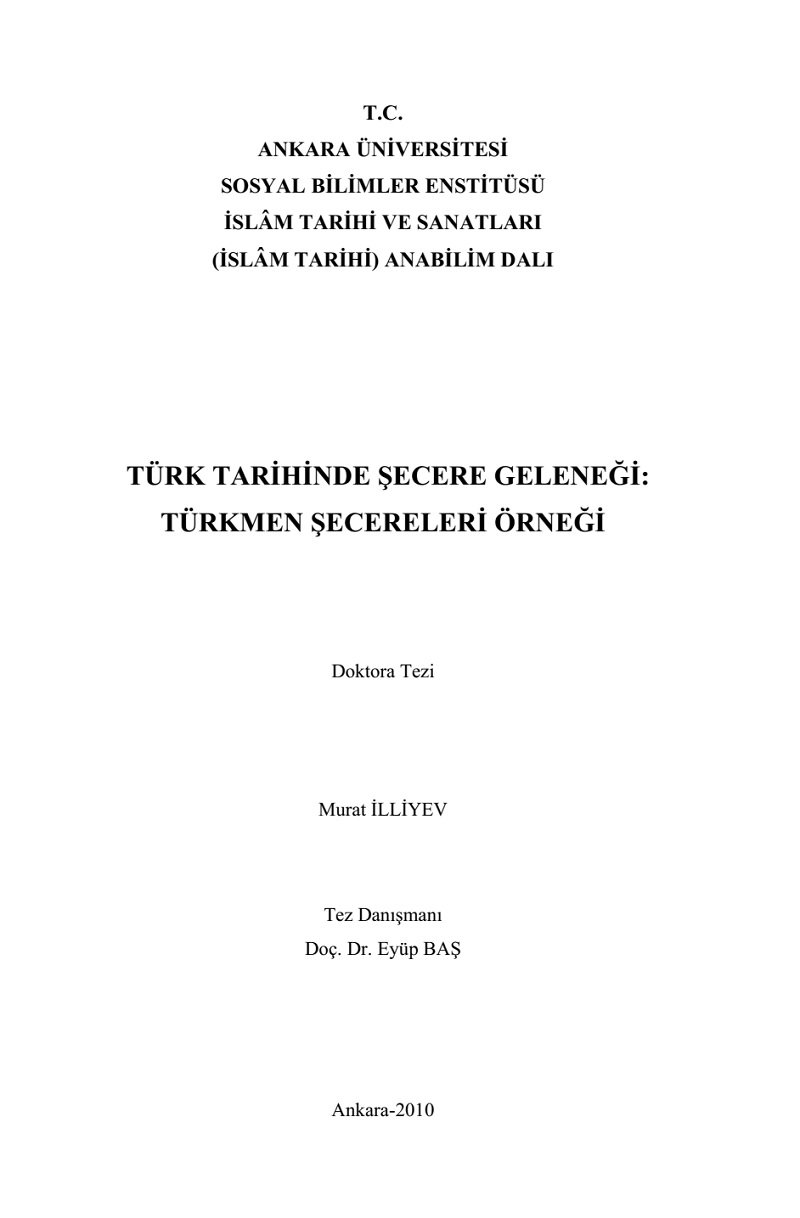 T.C.
ANKARA ÜNİVERSİTESİ
SOSYAL BİLİMLER ENSTİTÜSÜ
İSLÂM TARİHİ VE SANATLARI
(İSLÂM TARİHİ) ANABİLİM DALI

TÜRK TARİHİNDE ŞECERE GELENEĞİ:
TÜRKMEN ŞECERELERİ ÖRNEĞİ

Doktora Tezi

Murat İLLİYEV

Tez Danışmanı
Doç. Dr. Eyüp BAŞ

Ankara-2010